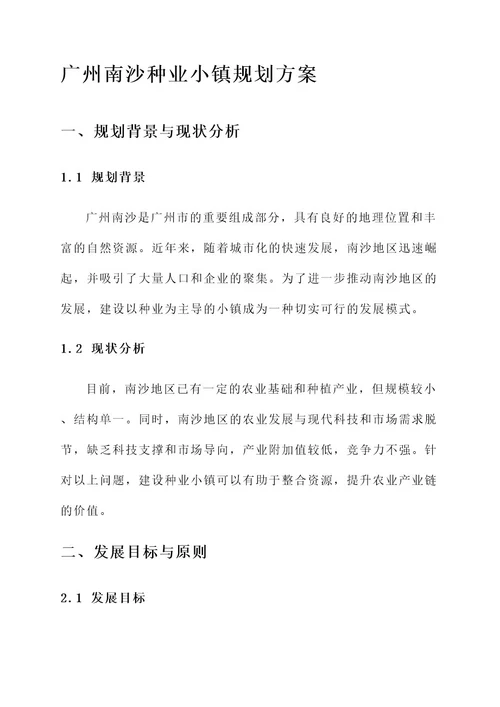 广州南沙种业小镇规划方案

一、规划背景与现状分析

1.1 规划背景

广州南沙是广州市的重要组成部分，具有良好的地理位置和丰富的自然资源。近年来，随着城市化的快速发展，南沙地区迅速崛起，并吸引了大量人口和企业的聚集。为了进一步推动南沙地区的发展，建设以种业为主导的小镇成为一种切实可行的发展模式。

1.2 现状分析

目前，南沙地区已有一定的农业基础和种植产业，但规模较小、结构单一。同时，南沙地区的农业发展与现代科技和市场需求脱节，缺乏科技支撑和市场导向，产业附加值较低，竞争力不强。针对以上问题，建设种业小镇可以有助于整合资源，提升农业产业链的价值。

二、发展目标与原则

2.1 发展目标